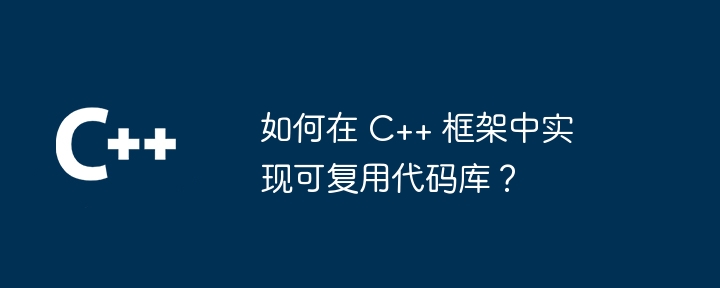 C++

如何在 C++ 框架中实现可复用代码库？